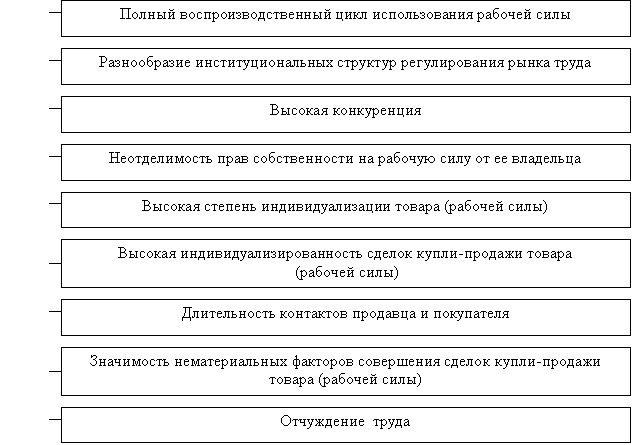 Полный воспроизводственный цикл использования рабочей силы

Разнообразие институциональных структур регулирования рынка труда

Высокая конкуренция

Неотделимость прав собственности на рабочую силу от ее владельца

Высокая степень индивидуализации товара (рабочей силы)

Высокая индивидуализированность сделок купли-продажи товара (рабочей силы)

Длительность контактов продавца и покупателя

Значимость нематериальных факторов совершения сделок купли-продажи товара (рабочей силы)

Отчуждение труда